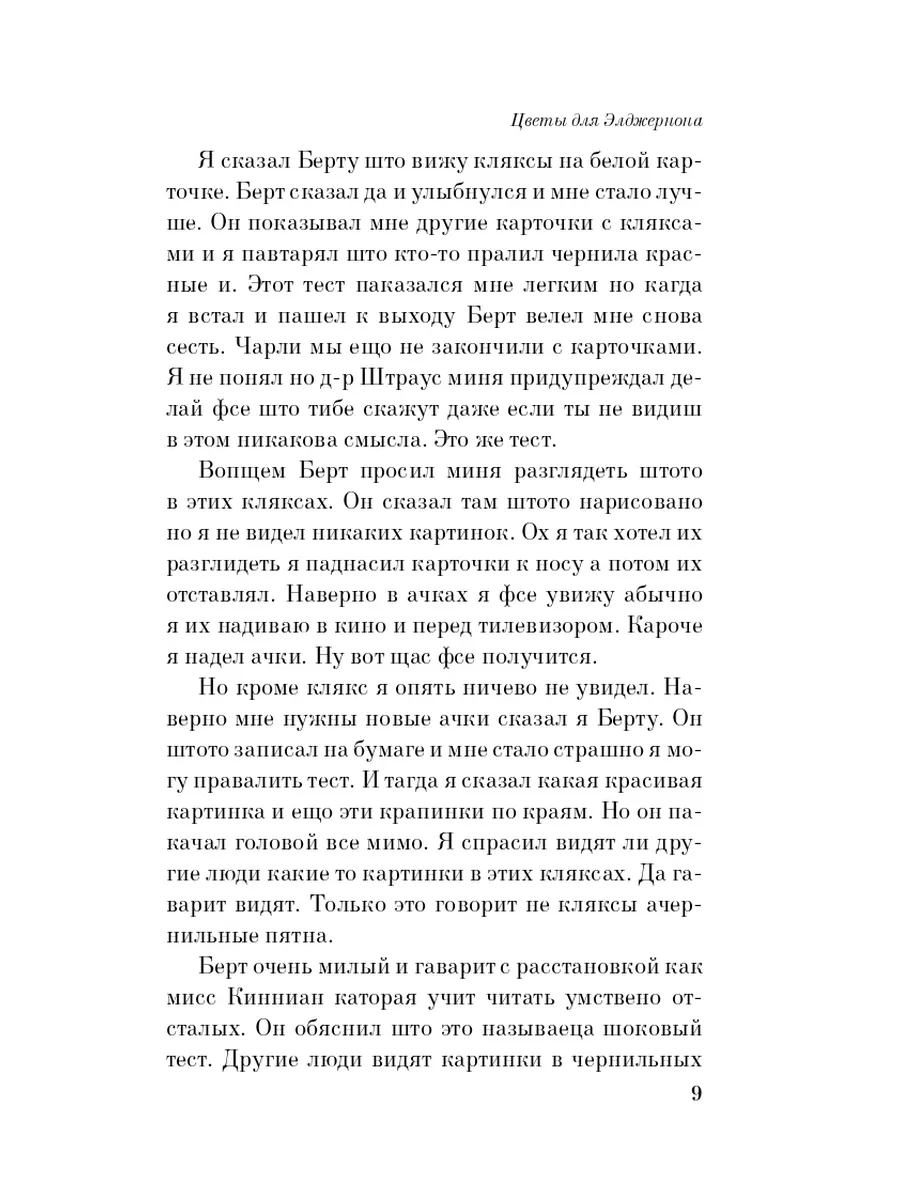 Цветы для Элджернона

Я сказал Берту што вижу кляксы на белой карточке. Берт сказал да и улыбнулся и мне стало лучше. Он показывал мне другие карточки с кляксами и я павтарял што кто-то пралил чернила красные и. Этот тест паказался мне легким но кагда я встал и пашел к выходу Берт велел мне снова сесть. Чарли мы ещо не закончили с карточками. Я не понял но д-р Штраус миня придупреждал делай фсе што тибе скажут даже если ты не видиш в этом никакова смысла. Это же тест.

Вопщем Берт просил миня разглядеть штото в этих кляксах. Он сказал там штото нарисовано но я не видел никаких картинок. Ох я так хотел их разглидеть я паднасил карточки к носу а потом их отставлял. Наверно в ачках я фсе увижу абычно я их надиваю в кино и перед тилевизором. Кароче я надел ачки. Ну вот щас фсе получится.

Но кроме клякс я опять ничево не увидел. Наверно мне нужны новые ачки сказал я Берту. Он штото записал на бумаге и мне стало страшно я могу правалить тест. И тагда я сказал какая красивая картинка и ещо эти крапинки по краям. Но он пакачал головой все мимо. Я спрасил видят ли другие люди какие то картинки в этих кляксах. Да гаварит видят. Только это говорит не кляксы ачернильные пятна.

Берт очень милый и гаварит с расстановкой как мисс Кинниан каторая учит читать умствено отсталых. Он обяснил што это называеца шоковый тест. Другие люди видят картинки в чернильных

9